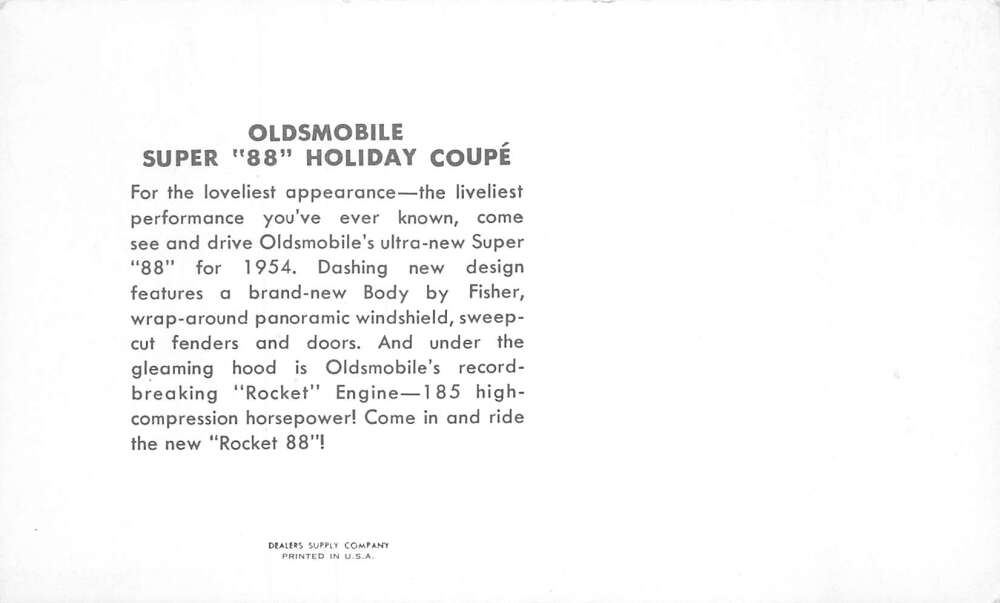 OLDSMOBILE
SUPER "88" HOLIDAY COUPÉ

For the loveliest appearance—the liveliest performance you've ever known, come see and drive Oldsmobile's ultra-new Super "88" for 1954. Dashing new design features a brand-new Body by Fisher, wrap-around panoramic windshield, sweep-cut fenders and doors. And under the gleaming hood is Oldsmobile's record-breaking "Rocket" Engine—185 high-compression horsepower! Come in and ride the new "Rocket 88"!

DEALERS SUPPLY COMPANY
PRINTED IN U.S.A.